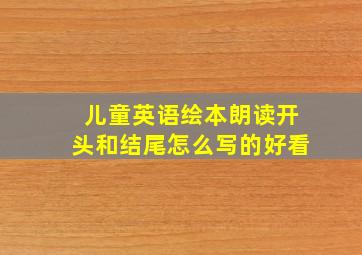 儿童英语绘本朗读开头和结尾怎么写的好看